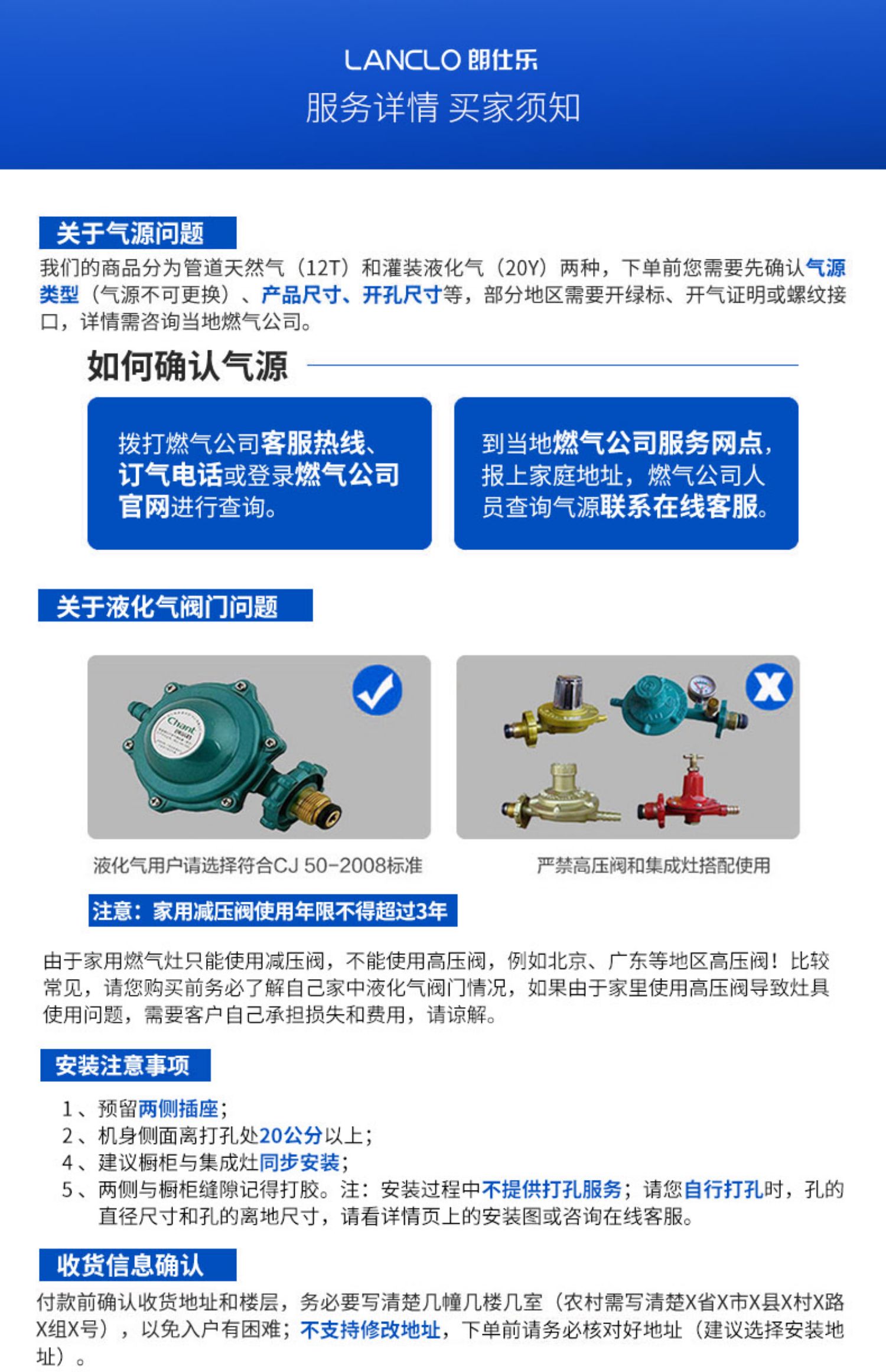 LANCLO 朗仕乐
服务详情 买家须知

关于气源问题

我们的商品分为管道天然气（12T）和灌装液化气（20Y）两种，下单前您需要先确认气源类型（气源不可更换）、产品尺寸、开孔尺寸等，部分地区需要开绿标、开气证明或螺纹接口，详情需咨询当地燃气公司。

如何确认气源

拨打燃气公司客服热线、订气电话或登录燃气公司官网进行查询。

到当地燃气公司服务网点，报上家庭地址，燃气公司人员查询气源联系在线客服。

关于液化气阀门问题

液化气用户请选择符合CJ 50-2008标准

严禁高压阀和集成灶搭配使用

注意：家用减压阀使用年限不得超过3年

由于家用燃气灶只能使用减压阀，不能使用高压阀，例如北京、广东等地区高压阀！比较常见，请您购买前务必了解自己家中液化气阀门情况，如果由于家里使用高压阀导致灶具使用问题，需要客户自己承担损失和费用，请谅解。

安装注意事项

1、预留两侧插座；
2、机身侧面离打孔处20公分以上；
4、建议橱柜与集成灶同步安装；
5、两侧与橱柜缝隙记得打胶。注：安装过程中不提供打孔服务；请您自行打孔时，孔的直径尺寸和孔的离地尺寸，请看详情页上的安装图或咨询在线客服。

收货信息确认

付款前确认收货地址和楼层，务必要写清楚几幢几楼几室（农村需写清楚X省X市X县X村X路X组X号），以免入户有困难；不支持修改地址，下单前请务必核对好地址（建议选择安装地址）。